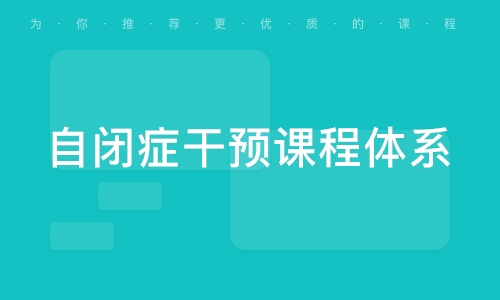 为·你·推·荐·更·优·质·的·课·程

自闭症干预课程体系